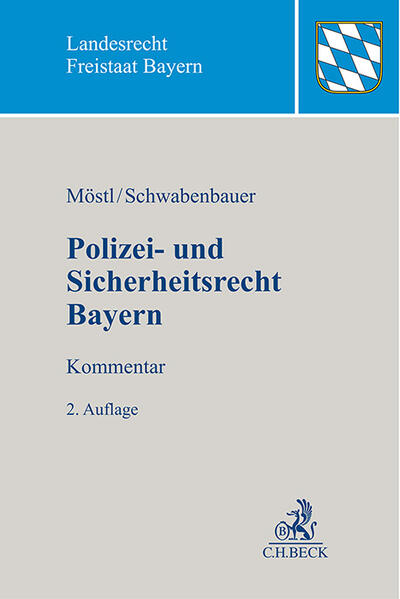 Landesrecht
Freistaat Bayern

Möstl/Schwabenbauer

Polizei- und Sicherheitsrecht Bayern

Kommentar

2. Auflage

C.H.BECK